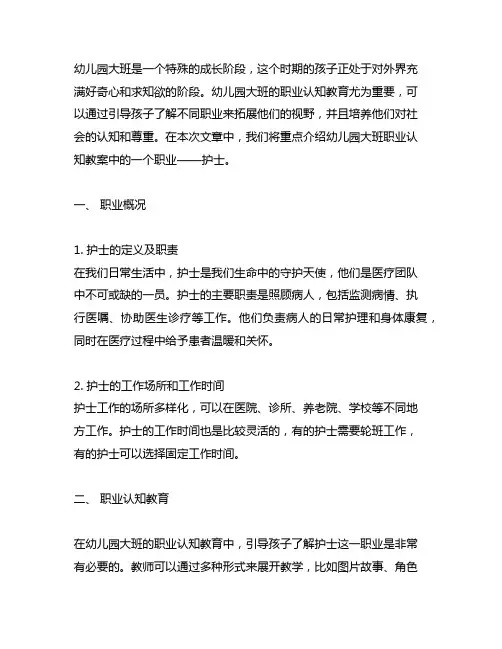 幼儿园大班是一个特殊的成长阶段，这个时期的孩子正处于对外界充满好奇心和求知欲的阶段。幼儿园大班的职业认知教育尤为重要，可以通过引导孩子了解不同职业来拓展他们的视野，并且培养他们对社会的认知和尊重。在本次文章中，我们将重点介绍幼儿园大班职业认知教案中的一个职业——护士。

一、 职业概况

1. 护士的定义及职责
在我们日常生活中，护士是我们生命中的守护天使，他们是医疗团队中不可或缺的一员。护士的主要职责是照顾病人，包括监测病情、执行医嘱、协助医生诊疗等工作。他们负责病人的日常护理和身体康复，同时在医疗过程中给予患者温暖和关怀。

2. 护士的工作场所和工作时间
护士工作的场所多样化，可以在医院、诊所、养老院、学校等不同地方工作。护士的工作时间也是比较灵活的，有的护士需要轮班工作，有的护士可以选择固定工作时间。

二、 职业认知教育

在幼儿园大班的职业认知教育中，引导孩子了解护士这一职业是非常有必要的。教师可以通过多种形式来展开教学，比如图片故事、角色